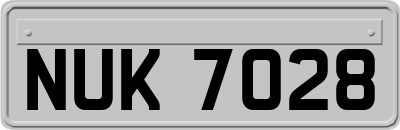 NUK 7028